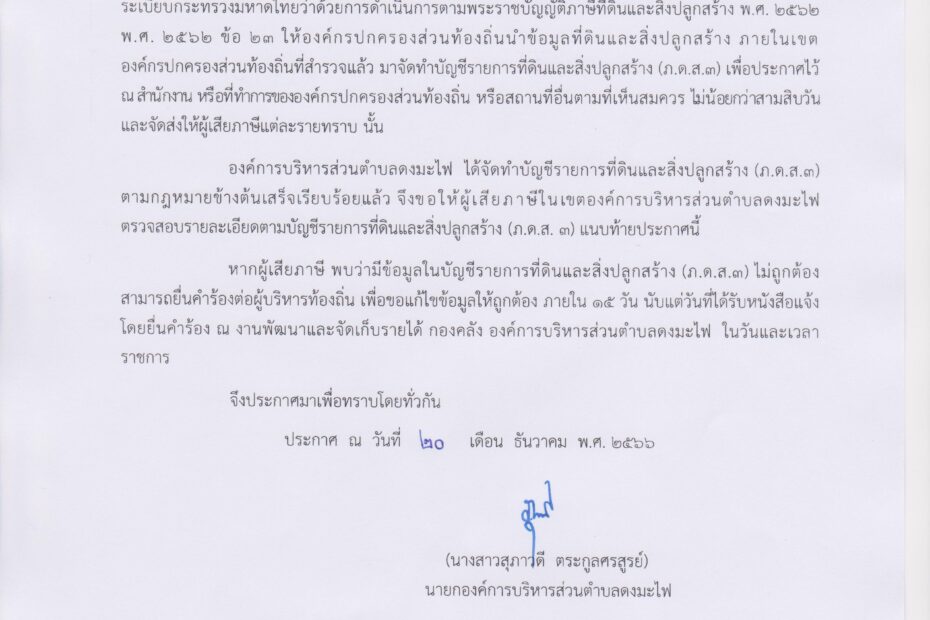 ระเบียบกระทรวงมหาดไทยว่าด้วยการดำเนินการตามพระราชบัญญัติภาษีที่ดินและสิ่งปลูกสร้าง พ.ศ. ๒๕๖๒ พ.ศ. ๒๕๖๒ ข้อ ๒๓ ให้องค์กรปกครองส่วนท้องถิ่นนำข้อมูลที่ดินและสิ่งปลูกสร้าง ภายในเขตองค์กรปกครองส่วนท้องถิ่นที่สำรวจแล้ว มาจัดทำบัญชีรายการที่ดินและสิ่งปลูกสร้าง (ภ.ด.ส.๓) เพื่อประกาศไว้ ณ สำนักงาน หรือที่ทำการขององค์กรปกครองส่วนท้องถิ่น หรือสถานที่อื่นตามที่เห็นสมควร ไม่น้อยกว่าสามสิบวัน และจัดส่งให้ผู้เสียภาษีแต่ละรายทราบ นั้น

องค์การบริหารส่วนตำบลดงมะไฟ ได้จัดทำบัญชีรายการที่ดินและสิ่งปลูกสร้าง (ภ.ด.ส.๓) ตามกฎหมายข้างต้นเสร็จเรียบร้อยแล้ว จึงขอให้ผู้เสียภาษีในเขตองค์การบริหารส่วนตำบลดงมะไฟ ตรวจสอบรายละเอียดตามบัญชีรายการที่ดินและสิ่งปลูกสร้าง (ภ.ด.ส. ๓) แนบท้ายประกาศนี้

หากผู้เสียภาษี พบว่ามีข้อมูลในบัญชีรายการที่ดินและสิ่งปลูกสร้าง (ภ.ด.ส.๓) ไม่ถูกต้อง สามารถยื่นคำร้องต่อผู้บริหารท้องถิ่น เพื่อขอแก้ไขข้อมูลให้ถูกต้อง ภายใน ๑๕ วัน นับแต่วันที่ได้รับหนังสือแจ้ง โดยยื่นคำร้อง ณ งานพัฒนาและจัดเก็บรายได้ กองคลัง องค์การบริหารส่วนตำบลดงมะไฟ ในวันและเวลาราชการ

จึงประกาศมาเพื่อทราบโดยทั่วกัน

ประกาศ ณ วันที่ ๒๐ เดือน ธันวาคม พ.ศ. ๒๕๖๖

(นางสาวสุภาวดี ตระกูลศรสูรย์)
นายกองค์การบริหารส่วนตำบลดงมะไฟ